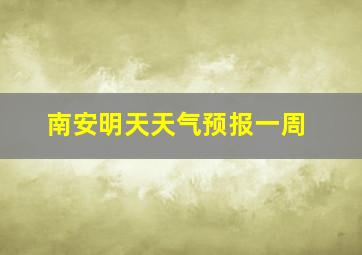 南安明天天气预报一周